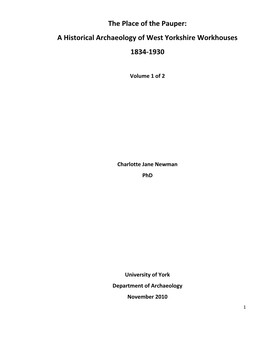 The Place of the Pauper:

A Historical Archaeology of West Yorkshire Workhouses

1834-1930

Volume 1 of 2

Charlotte Jane Newman

PhD

University of York

Department of Archaeology

November 2010

1